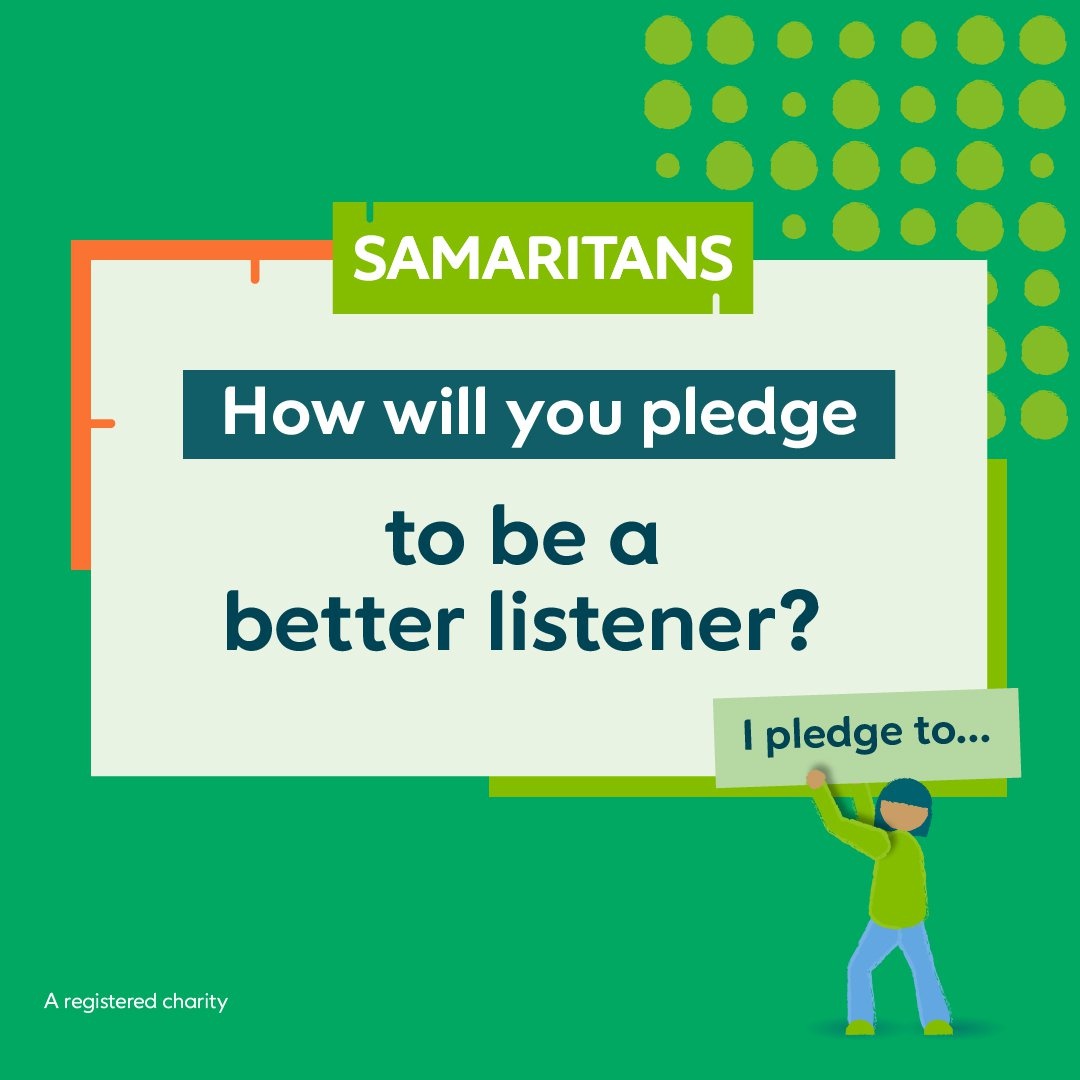 SAMARITANS

How will you pledge

to be a better listener?

I pledge to...

A registered charity